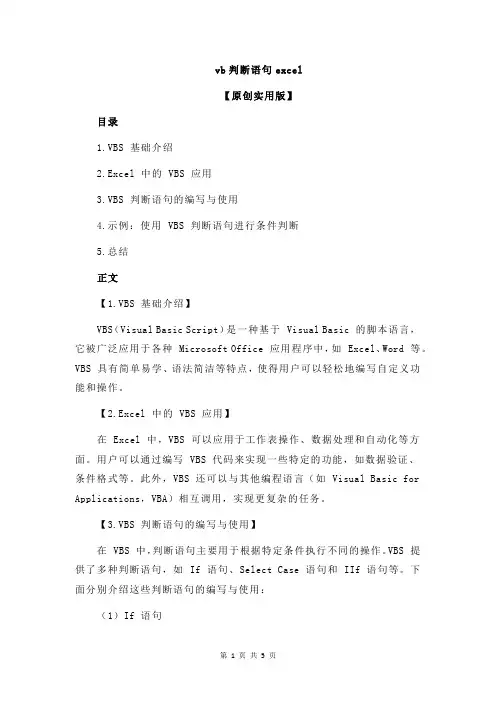 vb 判断语句 excel

【原创实用版】

目录

1.VBS 基础介绍

2.Excel 中的 VBS 应用

3.VBS 判断语句的编写与使用

4.示例：使用 VBS 判断语句进行条件判断

5.总结

正文

【1.VBS 基础介绍】

VBS（Visual Basic Script）是一种基于 Visual Basic 的脚本语言，它被广泛应用于各种 Microsoft Office 应用程序中，如 Excel、Word 等。VBS 具有简单易学、语法简洁等特点，使得用户可以轻松地编写自定义功能和操作。

【2.Excel 中的 VBS 应用】

在 Excel 中，VBS 可以应用于工作表操作、数据处理和自动化等方面。用户可以通过编写 VBS 代码来实现一些特定的功能，如数据验证、条件格式等。此外，VBS 还可以与其他编程语言（如 Visual Basic for Applications，VBA）相互调用，实现更复杂的任务。

【3.VBS 判断语句的编写与使用】

在 VBS 中，判断语句主要用于根据特定条件执行不同的操作。VBS 提供了多种判断语句，如 If 语句、Select Case 语句和 IIf 语句等。下面分别介绍这些判断语句的编写与使用：

（1）If 语句

第 1 页 共 3 页